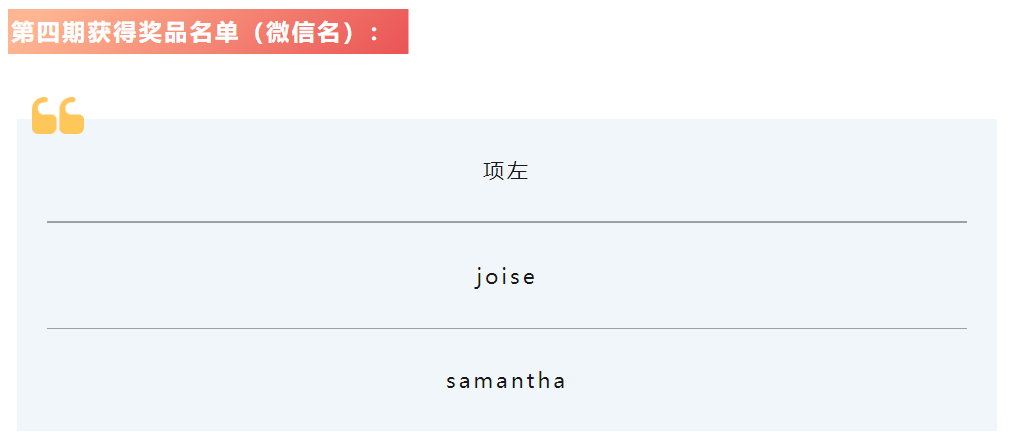 第四期获得奖品名单（微信名）：

项左

joise

samantha